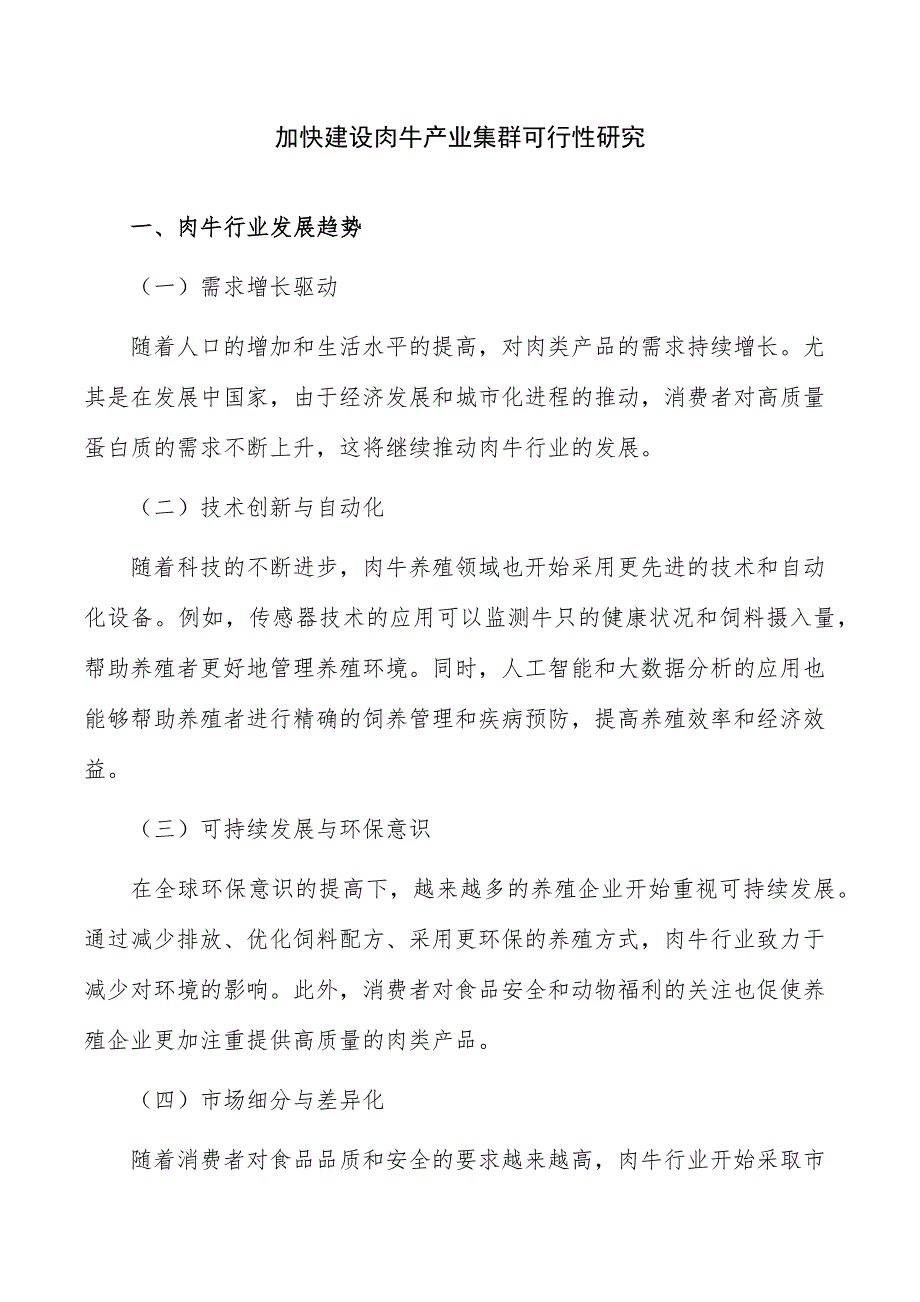 加快建设肉牛产业集群可行性研究

一、肉牛行业发展趋势

（一）需求增长驱动

随着人口的增加和生活水平的提高，对肉类产品的需求持续增长。尤其是在发展中国家，由于经济发展和城市化进程的推动，消费者对高质量蛋白质的需求不断上升，这将继续推动肉牛行业的发展。

（二）技术创新与自动化

随着科技的不断进步，肉牛养殖领域也开始采用更先进的技术和自动化设备。例如，传感器技术的应用可以监测牛只的健康状况和饲料摄入量，帮助养殖者更好地管理养殖环境。同时，人工智能和大数据分析的应用也能够帮助养殖者进行精确的饲养管理和疾病预防，提高养殖效率和经济效益。

（三）可持续发展与环保意识

在全球环保意识的提高下，越来越多的养殖企业开始重视可持续发展。通过减少排放、优化饲料配方、采用更环保的养殖方式，肉牛行业致力于减少对环境的影响。此外，消费者对食品安全和动物福利的关注也促使养殖企业更加注重提供高质量的肉类产品。

（四）市场细分与差异化

随着消费者对食品品质和安全的要求越来越高，肉牛行业开始采取市